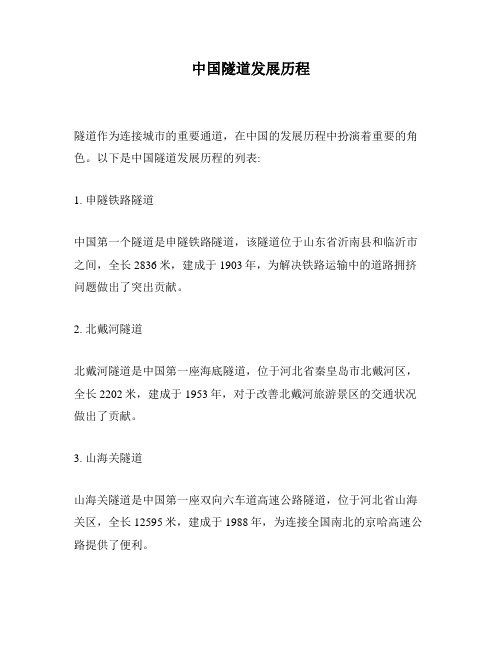 中国隧道发展历程

隧道作为连接城市的重要通道，在中国的发展历程中扮演着重要的角色。以下是中国隧道发展历程的列表:

1. 申隧铁路隧道

中国第一个隧道是申隧铁路隧道，该隧道位于山东省沂南县和临沂市之间，全长 2836 米，建成于 1903 年，为解决铁路运输中的道路拥挤问题做出了突出贡献。

2. 北戴河隧道

北戴河隧道是中国第一座海底隧道，位于河北省秦皇岛市北戴河区，全长 2202 米，建成于 1953 年，对于改善北戴河旅游景区的交通状况做出了贡献。

3. 山海关隧道

山海关隧道是中国第一座双向六车道高速公路隧道，位于河北省山海关区，全长 12595 米，建成于 1988 年，为连接全国南北的京哈高速公路提供了便利。